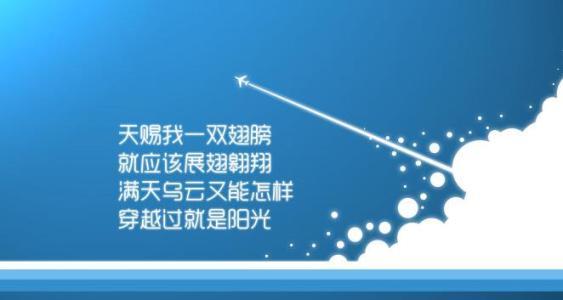 天赐我一双翅膀
就应该展翅翱翔
满天乌云又能怎样
穿越过就是阳光